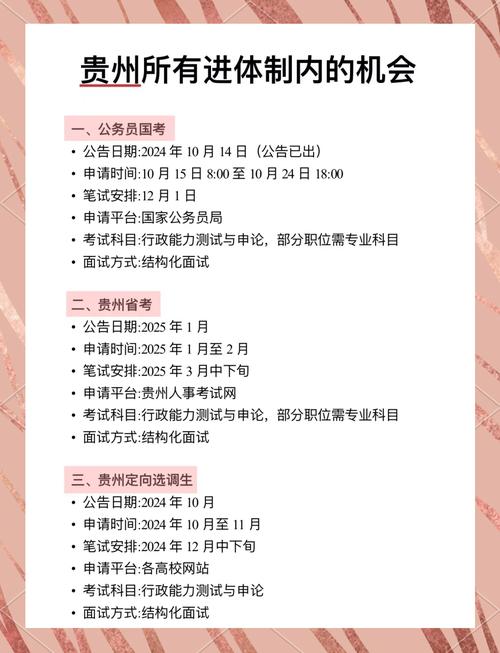 贵州所有进体制内的机会

一、公务员国考
• 公告日期:2024 年 10 月 14 日（公告已出）
• 申请时间:10 月 15 日 8:00 至 10 月 24 日 18:00
• 笔试安排:12 月 1 日
• 申请平台:国家公务员局
• 考试科目:行政能力测试与申论，部分职位需专业科目
• 面试方式:结构化面试

二、贵州省考
• 公告日期:2025 年 1 月
• 申请时间:2025 年 1 月至 2 月
• 笔试安排:2025 年 3 月中下旬
• 申请平台:贵州人事考试网
• 考试科目:行政能力测试与申论，部分职位需专业科目
• 面试方式:结构化面试

三、贵州定向选调生
• 公告日期:2024 年 10 月
• 申请时间:2024 年 10 月至 11 月
• 笔试安排:2024 年 12 月中下旬
• 申请平台:各高校网站
• 考试科目:行政能力测试与申论
• 面试方式:结构化面试